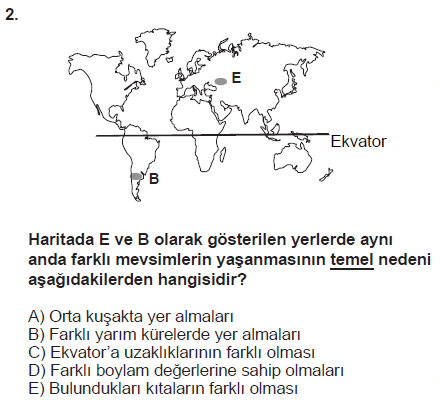 2.

E

Ekvator

B

Haritada E ve B olarak gösterilen yerlerde aynı anda farklı mevsimlerin yaşanmasının temel nedeni aşağıdakilerden hangisidir?

A) Orta kuşakta yer almaları
B) Farklı yarım kürelerde yer almaları
C) Ekvator'a uzaklıklarının farklı olması
D) Farklı boylam değerlerine sahip olmaları
E) Bulundukları kıtaların farklı olması